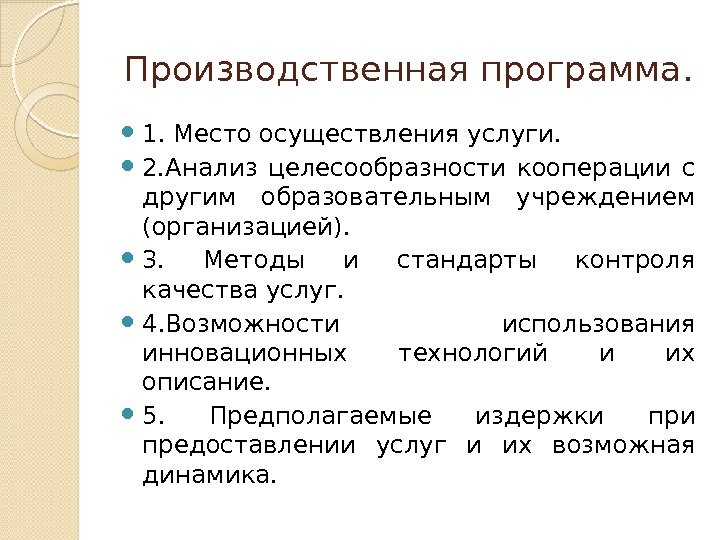 Производственная программа.

1. Место осуществления услуги.

2.Анализ целесообразности кооперации с другим образовательным учреждением (организацией).

3. Методы и стандарты контроля качества услуг.

4.Возможности использования инновационных технологий и их описание.

5. Предполагаемые издержки при предоставлении услуг и их возможная динамика.